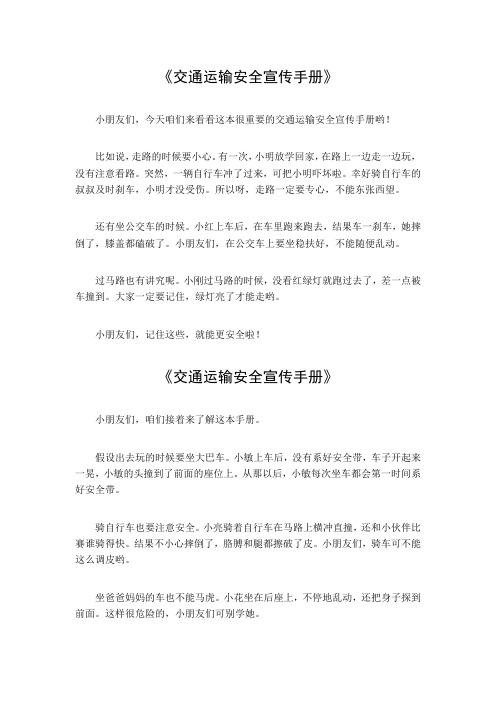 《交通运输安全宣传手册》

小朋友们，今天咱们来看看这本很重要的交通运输安全宣传手册哟！

比如说，走路的时候要小心。有一次，小明放学回家，在路上一边走一边玩，没有注意看路。突然，一辆自行车冲了过来，可把小明吓坏啦。幸好骑自行车的叔叔及时刹车，小明才没受伤。所以呀，走路一定要专心，不能东张西望。

还有坐公交车的时候。小红上车后，在车里跑来跑去，结果车一刹车，她摔倒了，膝盖都磕破了。小朋友们，在公交车上要坐稳扶好，不能随便乱动。

过马路也有讲究呢。小刚过马路的时候，没看红绿灯就跑过去了，差一点被车撞到。大家一定要记住，绿灯亮了才能走哟。

小朋友们，记住这些，就能更安全啦！

《交通运输安全宣传手册》

小朋友们，咱们接着来了解这本手册。

假设出去玩的时候要坐大巴车。小敏上车后，没有系好安全带，车子开起来一晃，小敏的头撞到了前面的座位上。从那以后，小敏每次坐车都会第一时间系好安全带。

骑自行车也要注意安全。小亮骑着自行车在马路上横冲直撞，还和小伙伴比赛谁骑得快。结果不小心摔倒了，胳膊和腿都擦破了皮。小朋友们，骑车可不能这么调皮哟。

坐爸爸妈妈的车也不能马虎。小花坐在后座上，不停地乱动，还把身子探到前面。这样很危险的，小朋友们可别学她。